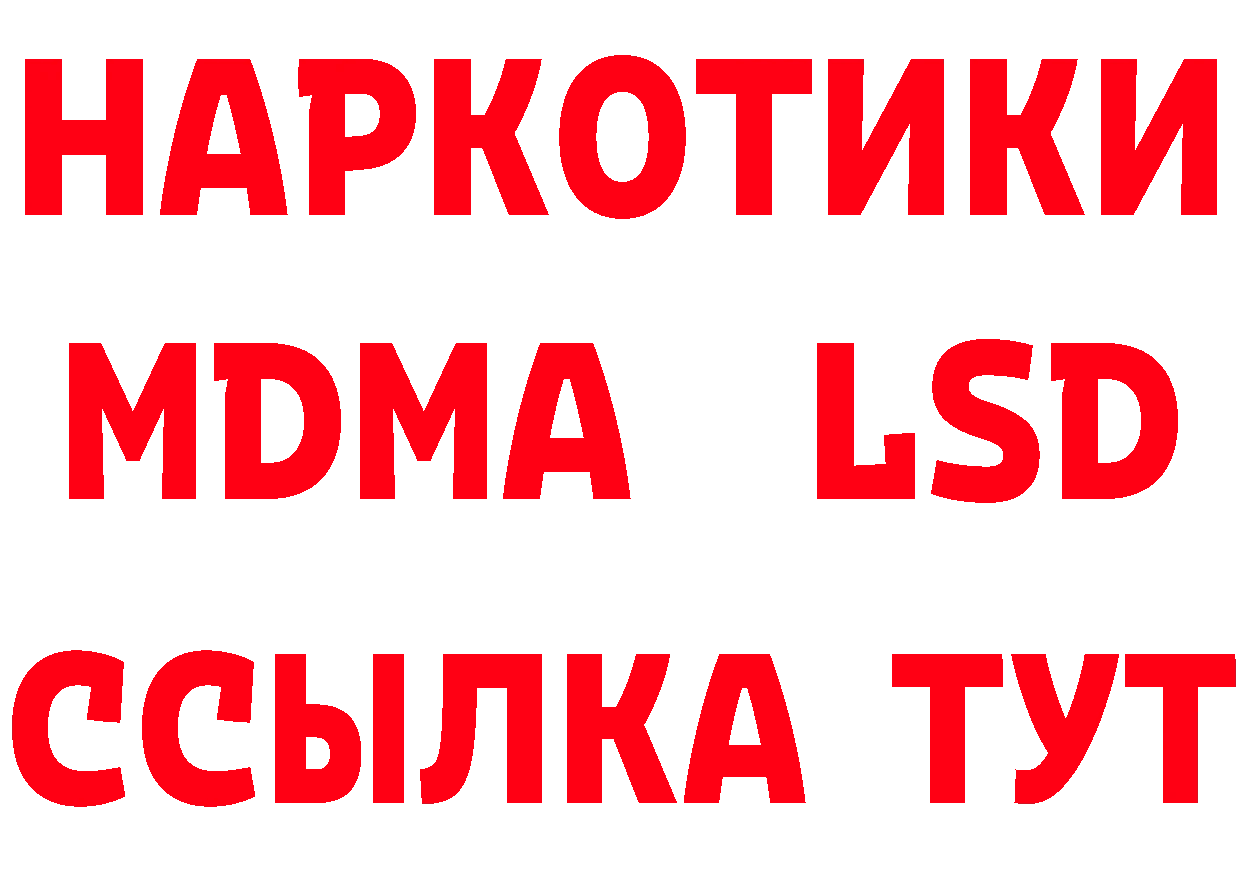 НАРКОТИКИ
MDMA LSD
ССЫЛКА ТУТ